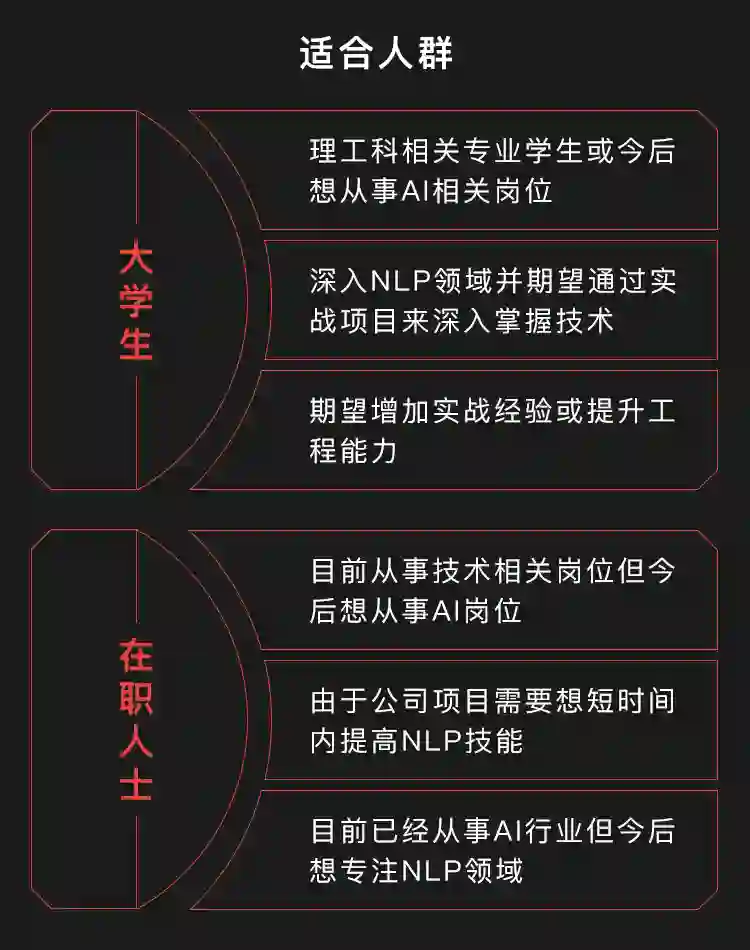 适合人群

大学生

理工科相关专业学生或今后想从事AI相关岗位

深入NLP领域并期望通过实战项目来深入掌握技术

期望增加实战经验或提升工程能力

在职人士

目前从事技术相关岗位但今后想从事AI岗位

由于公司项目需要想短时间内提高NLP技能

目前已经从事AI行业但今后想专注NLP领域